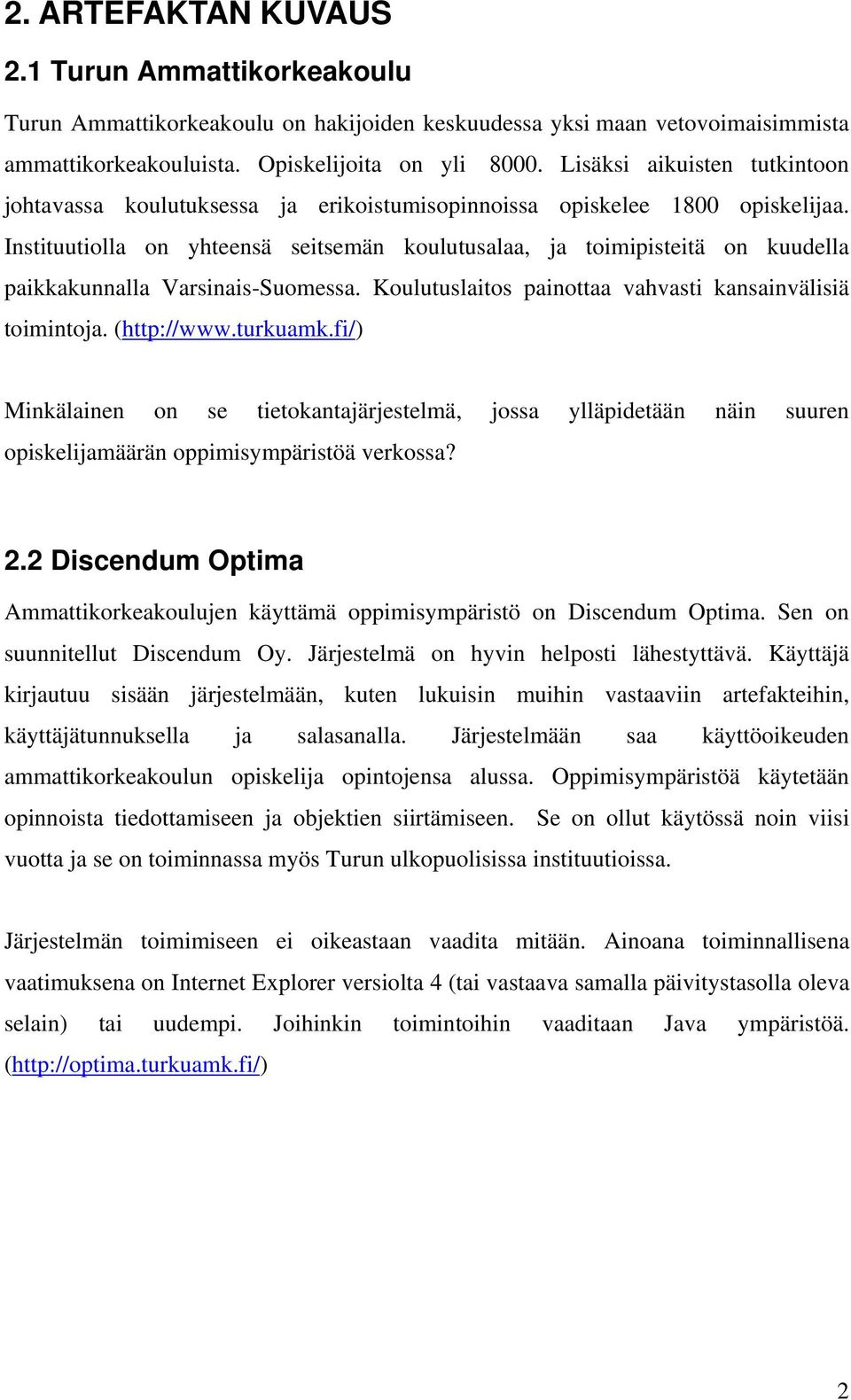 2. ARTEFAKTAN KUVAUS

2.1 Turun Ammattikorkeakoulu

Turun Ammattikorkeakoulu on hakijoiden keskuudessa yksi maan vetovoimaisimmista ammattikorkeakouluista. Opiskelijoita on yli 8000. Lisäksi aikuisten tutkintoon johtavassa koulutuksessa ja erikoistumisopinnoissa opiskelee 1800 opiskelijaa. Instituutiolla on yhteensä seitsemän koulutusalaa, ja toimipisteitä on kuudella paikkakunnalla Varsinais-Suomessa. Koulutuslaitos painottaa vahvasti kansainvälisiä toimintoja. (http://www.turkuamk.fi/)

Minkälainen on se tietokantajärjestelmä, jossa ylläpidetään näin suuren opiskelijamäärän oppimisympäristöä verkossa?

2.2 Discendum Optima

Ammattikorkeakoulujen käyttämä oppimisympäristö on Discendum Optima. Sen on suunnitellut Discendum Oy. Järjestelmä on hyvin helposti lähestyttävä. Käyttäjä kirjautuu sisään järjestelmään, kuten lukuisin muihin vastaaviin artefakteihin, käyttäjätunnuksella ja salasanalla. Järjestelmään saa käyttöoikeuden ammattikorkeakoulun opiskelija opintojensa alussa. Oppimisympäristöä käytetään opinnoista tiedottamiseen ja objektien siirtämiseen. Se on ollut käytössä noin viisi vuotta ja se on toiminnassa myös Turun ulkopuolisissa instituutioissa.

Järjestelmän toimimiseen ei oikeastaan vaadita mitään. Ainoana toiminnallisena vaatimuksena on Internet Explorer versiolta 4 (tai vastaava samalla päivitystasolla oleva selain) tai uudempi. Joihinkin toimintoihin vaaditaan Java ympäristöä. (http://optima.turkuamk.fi/)

2